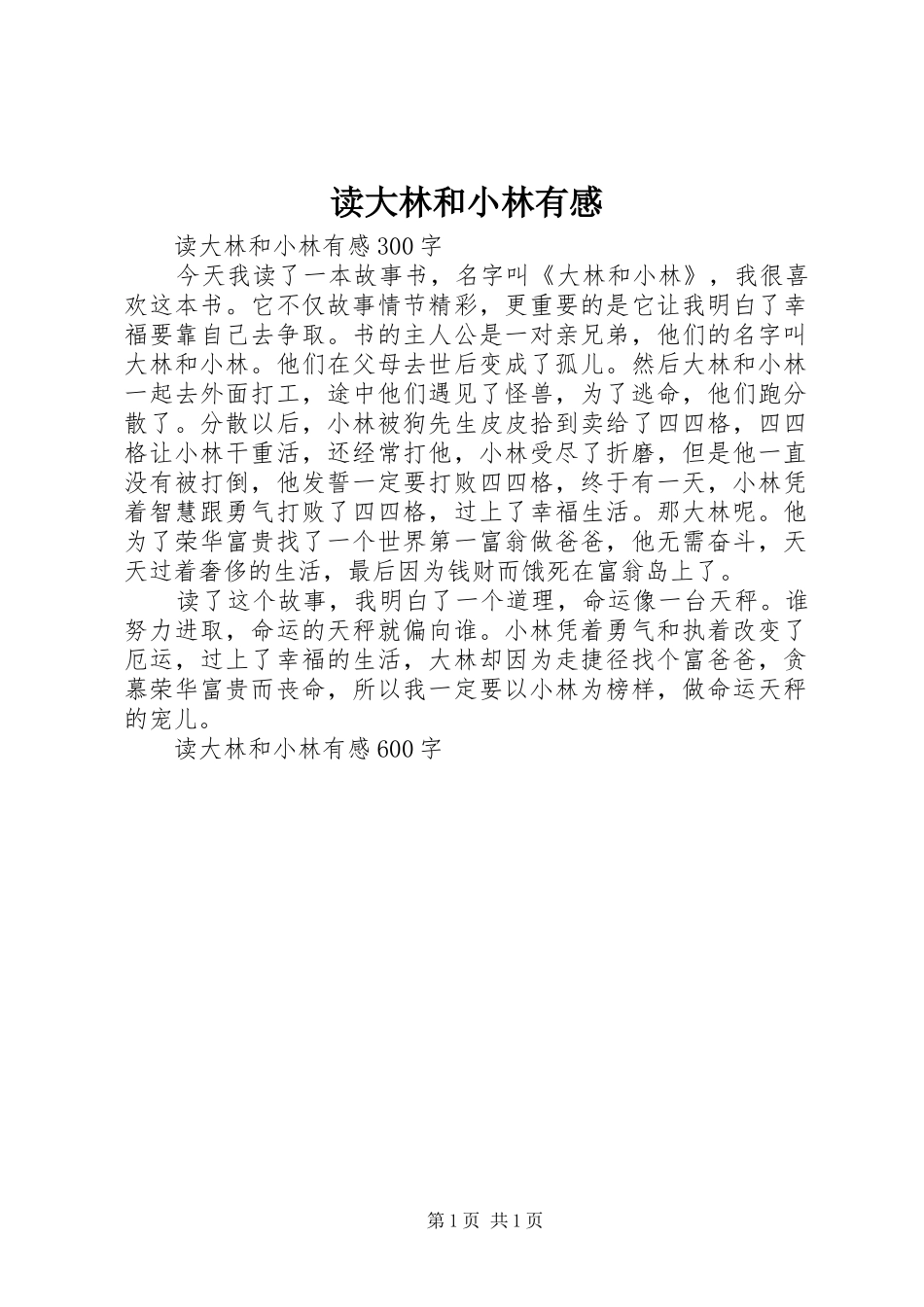 读大林和小林有感

读大林和小林有感300字

今天我读了一本故事书，名字叫《大林和小林》，我很喜欢这本书。它不仅故事情节精彩，更重要的是它让我明白了幸福要靠自己去争取。书的主人公是一对亲兄弟，他们的名字叫大林和小林。他们在父母去世后变成了孤儿。然后大林和小林一起去外面打工，途中他们遇见了怪兽，为了逃命，他们跑分散了。分散以后，小林被狗先生皮皮拾到卖给了四四格，四四格让小林干重活，还经常打他，小林受尽了折磨，但是他一直没有被打倒，他发誓一定要打败四四格，终于有一天，小林凭着智慧跟勇气打败了四四格，过上了幸福生活。那大林呢。他为了荣华富贵找了一个世界第一富翁做爸爸，他无需奋斗，天天过着奢侈的生活，最后因为钱财而饿死在富翁岛上了。

读了这个故事，我明白了一个道理，命运像一台天秤。谁努力进取，命运的天秤就偏向谁。小林凭着勇气和执着改变了厄运，过上了幸福的生活，大林却因为走捷径找个富爸爸，贪慕荣华富贵而丧命，所以我一定要以小林为榜样，做命运天秤的宠儿。

读大林和小林有感600字

第1页 共1页